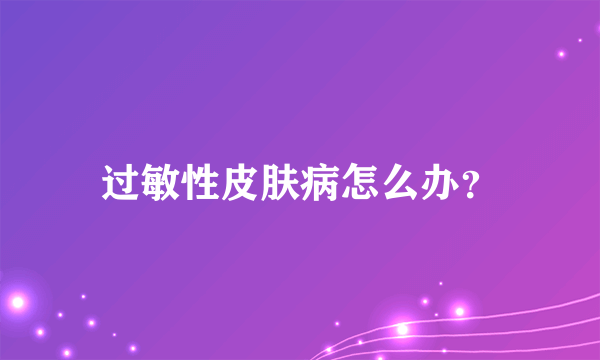 过敏性皮肤病怎么办?